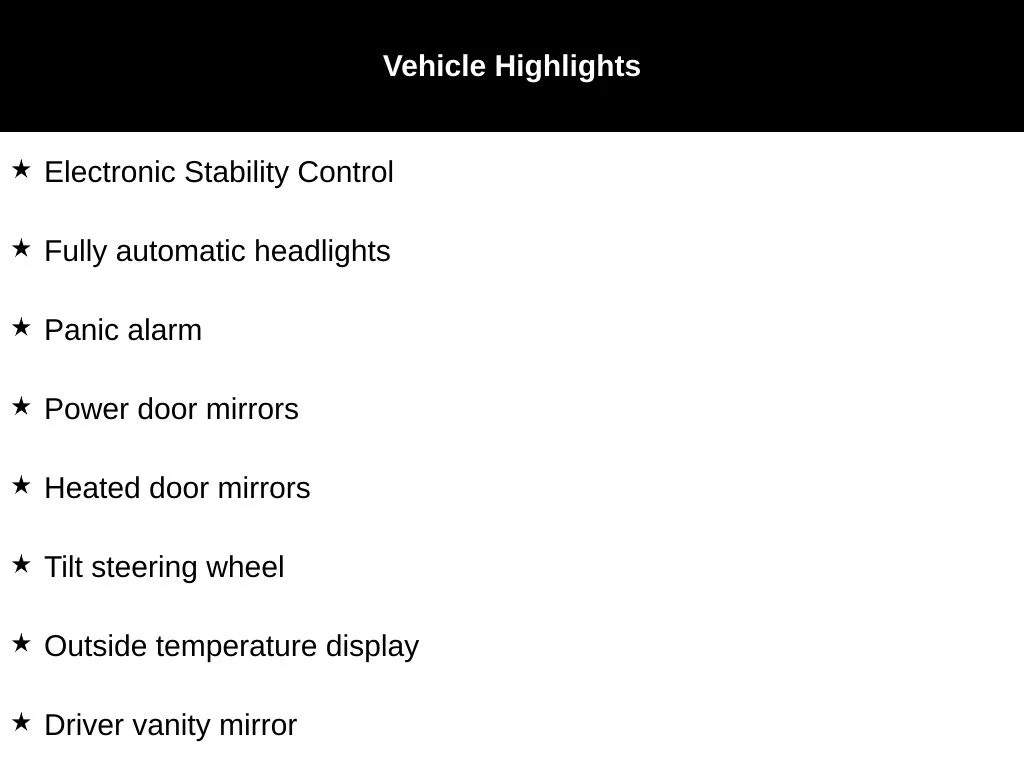 Vehicle Highlights

★ Electronic Stability Control

★ Fully automatic headlights

★ Panic alarm

★ Power door mirrors

★ Heated door mirrors

★ Tilt steering wheel

★ Outside temperature display

★ Driver vanity mirror